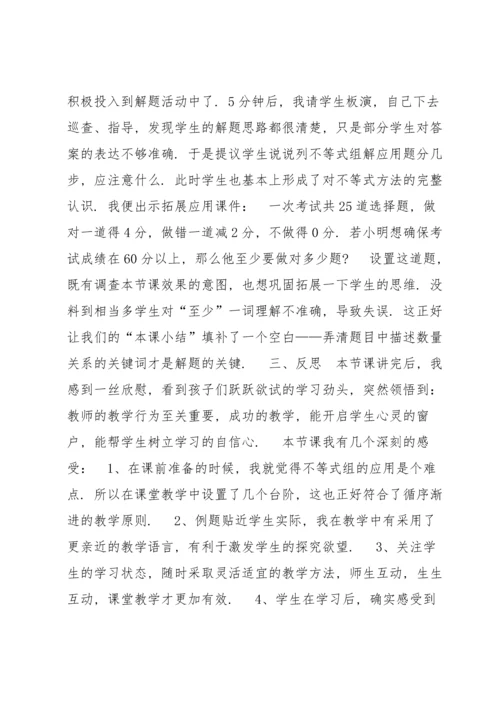 积极投入到解题活动中了．5分钟后，我请学生板演，自己下去巡查、指导，发现学生的解题思路都很清楚，只是部分学生对答案的表达不够准确．于是提议学生说说列不等式组解应用题分几步，应注意什么．此时学生也基本上形成了对不等式方法的完整认识．我便出示拓展应用课件：　一次考试共25道选择题，做对一道得4分，做错一道减2分，不做得0分．若小明想确保考试成绩在60分以上，那么他至少要做对多少题？　设置这道题，既有调查本节课效果的意图，也想巩固拓展一下学生的思维．没料到相当多学生对“至少”一词理解不准确，导致失误．这正好让我们的“本课小结”填补了一个空白——弄清题目中描述数量关系的关键词才是解题的关键．　三、反思　本节课讲完后，我感到一丝欣慰，看到孩子们跃跃欲试的学习劲头，突然领悟到：教师的教学行为至关重要，成功的教学，能开启学生心灵的窗户，能帮学生树立学习的自信心．　本节课我有几个深刻的感受：　1、在课前准备的时候，我就觉得不等式组的应用是个难点．所以在课堂教学中设置了几个台阶，这也正好符合了循序渐进的教学原则．　2、例题贴近学生实际，我在教学中有采用了更亲近的教学语言，有利于激发学生的探究欲望．　3、关注学生的学习状态，随时采取灵活适宜的教学方法，师生互动，生生互动，课堂教学才更加有效．　4、学生在学习后，确实感受到